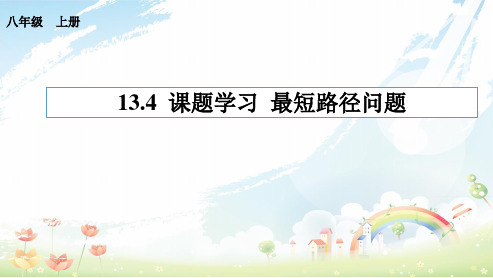 八年级　上册

13.4 课题学习 最短路径问题